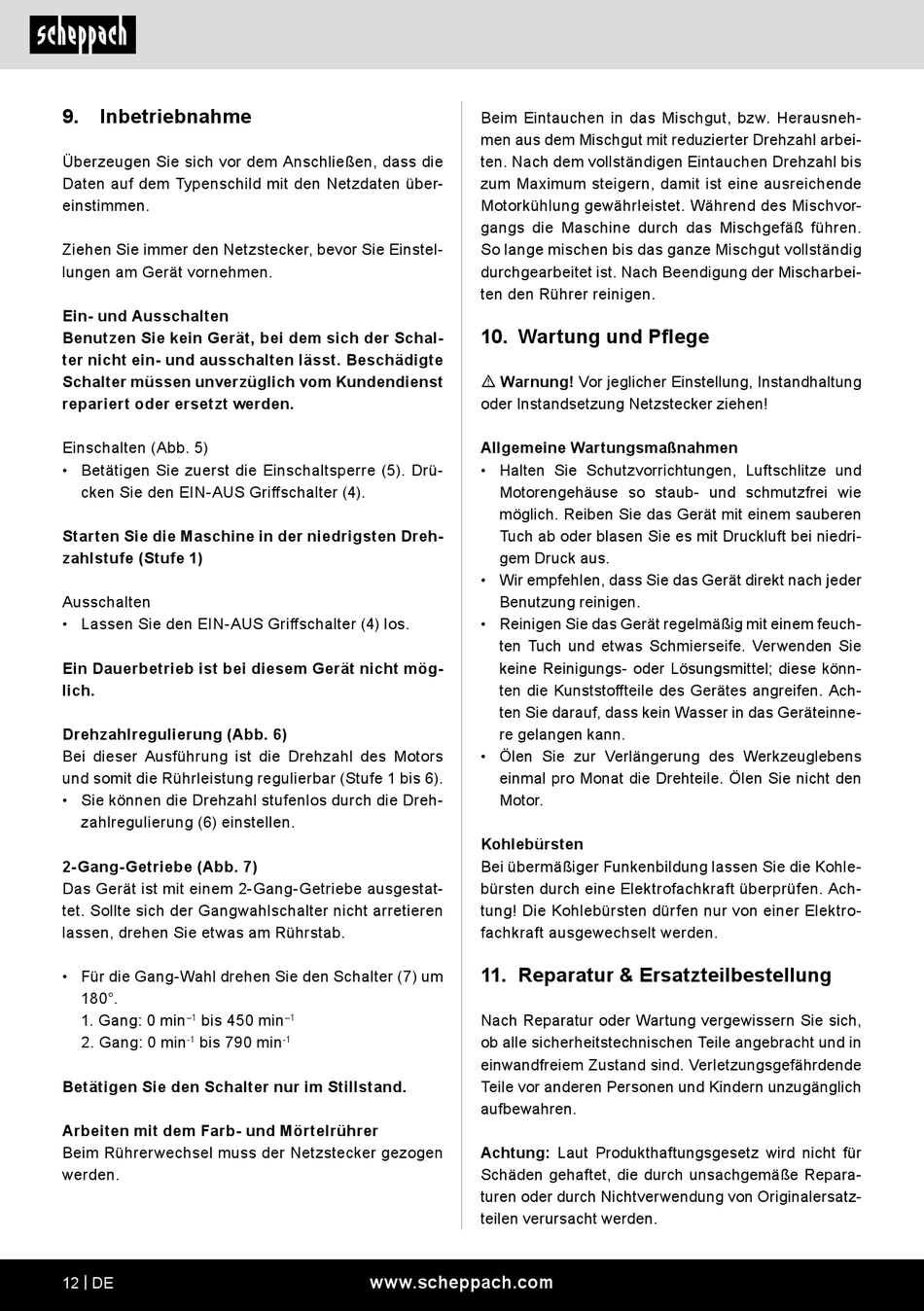 scheppach

9. Inbetriebnahme

Überzeugen Sie sich vor dem Anschließen, dass die Daten auf dem Typenschild mit den Netzdaten übereinstimmen.

Ziehen Sie immer den Netzstecker, bevor Sie Einstellungen am Gerät vornehmen.

Ein- und Ausschalten
Benutzen Sie kein Gerät, bei dem sich der Schalter nicht ein- und ausschalten lässt. Beschädigte Schalter müssen unverzüglich vom Kundendienst repariert oder ersetzt werden.

Einschalten (Abb. 5)
• Betätigen Sie zuerst die Einschaltsperre (5). Drücken Sie den EIN-AUS Griffschalter (4).

Starten Sie die Maschine in der niedrigsten Drehzahlstufe (Stufe 1)

Ausschalten
• Lassen Sie den EIN-AUS Griffschalter (4) los.

Ein Dauerbetrieb ist bei diesem Gerät nicht möglich.

Drehzahlregulierung (Abb. 6)
Bei dieser Ausführung ist die Drehzahl des Motors und somit die Rührleistung regulierbar (Stufe 1 bis 6).
• Sie können die Drehzahl stufenlos durch die Drehzahlregulierung (6) einstellen.

2-Gang-Getriebe (Abb. 7)
Das Gerät ist mit einem 2-Gang-Getriebe ausgestattet. Sollte sich der Gangwahlschalter nicht arretieren lassen, drehen Sie etwas am Rührstab.

• Für die Gang-Wahl drehen Sie den Schalter (7) um 180°.
1. Gang: 0 min$^{-1}$ bis 450 min$^{-1}$
2. Gang: 0 min$^{-1}$ bis 790 min$^{-1}$

Betätigen Sie den Schalter nur im Stillstand.

Arbeiten mit dem Farb- und Mörtelrührer
Beim Rührerwechsel muss der Netzstecker gezogen werden.

Beim Eintauchen in das Mischgut, bzw. Herausnehmen aus dem Mischgut mit reduzierter Drehzahl arbeiten. Nach dem vollständigen Eintauchen Drehzahl bis zum Maximum steigern, damit ist eine ausreichende Motorkühlung gewährleistet. Während des Mischvorgangs die Maschine durch das Mischgefäß führen. So lange mischen bis das ganze Mischgut vollständig durchgearbeitet ist. Nach Beendigung der Mischarbeiten den Rührer reinigen.

10. Wartung und Pflege

⚠ Warnung! Vor jeglicher Einstellung, Instandhaltung oder Instandsetzung Netzstecker ziehen!

Allgemeine Wartungsmaßnahmen
• Halten Sie Schutzvorrichtungen, Luftschlitze und Motorengehäuse so staub- und schmutzfrei wie möglich. Reiben Sie das Gerät mit einem sauberen Tuch ab oder blasen Sie es mit Druckluft bei niedrigem Druck aus.
• Wir empfehlen, dass Sie das Gerät direkt nach jeder Benutzung reinigen.
• Reinigen Sie das Gerät regelmäßig mit einem feuchten Tuch und etwas Schmierseife. Verwenden Sie keine Reinigungs- oder Lösungsmittel; diese könnten die Kunststoffteile des Gerätes angreifen. Achten Sie darauf, dass kein Wasser in das Geräteinnere gelangen kann.
• Ölen Sie zur Verlängerung des Werkzeuglebens einmal pro Monat die Drehteile. Ölen Sie nicht den Motor.

Kohlebürsten
Bei übermäßiger Funkenbildung lassen Sie die Kohlebürsten durch eine Elektrofachkraft überprüfen. Achtung! Die Kohlebürsten dürfen nur von einer Elektrofachkraft ausgewechselt werden.

11. Reparatur & Ersatzteilbestellung

Nach Reparatur oder Wartung vergewissern Sie sich, ob alle sicherheitstechnischen Teile angebracht und in einwandfreiem Zustand sind. Verletzungsgefährdende Teile vor anderen Personen und Kindern unzugänglich aufbewahren.

Achtung: Laut Produkthaftungsgesetz wird nicht für Schäden gehaftet, die durch unsachgemäße Reparaturen oder durch Nichtverwendung von Originalersatzteilen verursacht werden.

12 | DE www.scheppach.com